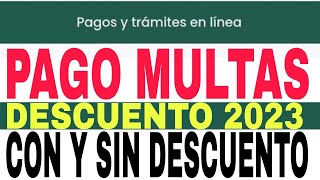 Pagos y trámites en línea

PAGO MULTAS

DESCUENTO 2023

CON Y SIN DESCUENTO